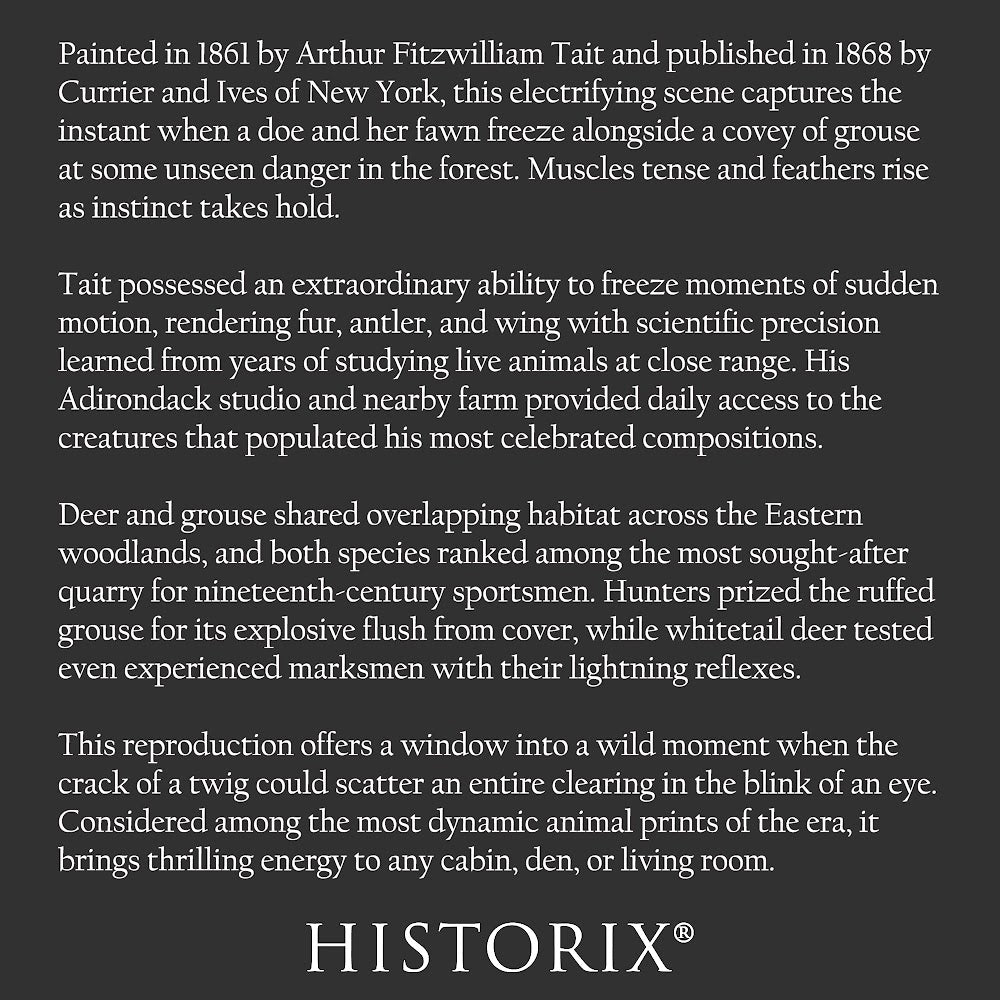 Painted in 1861 by Arthur Fitzwilliam Tait and published in 1868 by Currier and Ives of New York, this electrifying scene captures the instant when a doe and her fawn freeze alongside a covey of grouse at some unseen danger in the forest. Muscles tense and feathers rise as instinct takes hold.

Tait possessed an extraordinary ability to freeze moments of sudden motion, rendering fur, antler, and wing with scientific precision learned from years of studying live animals at close range. His Adirondack studio and nearby farm provided daily access to the creatures that populated his most celebrated compositions.

Deer and grouse shared overlapping habitat across the Eastern woodlands, and both species ranked among the most sought-after quarry for nineteenth-century sportsmen. Hunters prized the ruffed grouse for its explosive flush from cover, while whitetail deer tested even experienced marksmen with their lightning reflexes.

This reproduction offers a window into a wild moment when the crack of a twig could scatter an entire clearing in the blink of an eye. Considered among the most dynamic animal prints of the era, it brings thrilling energy to any cabin, den, or living room.

HISTORIX®